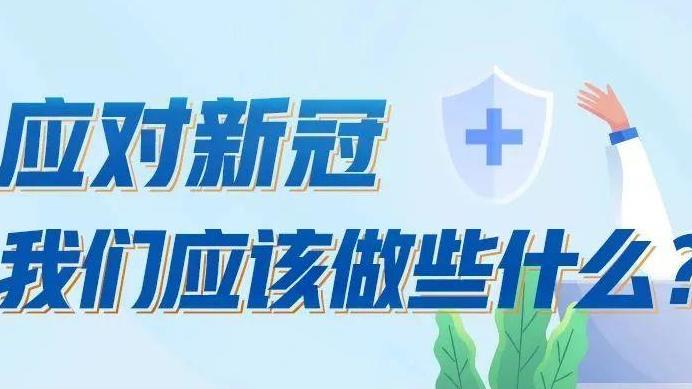 应对新冠

我们应该做些什么？